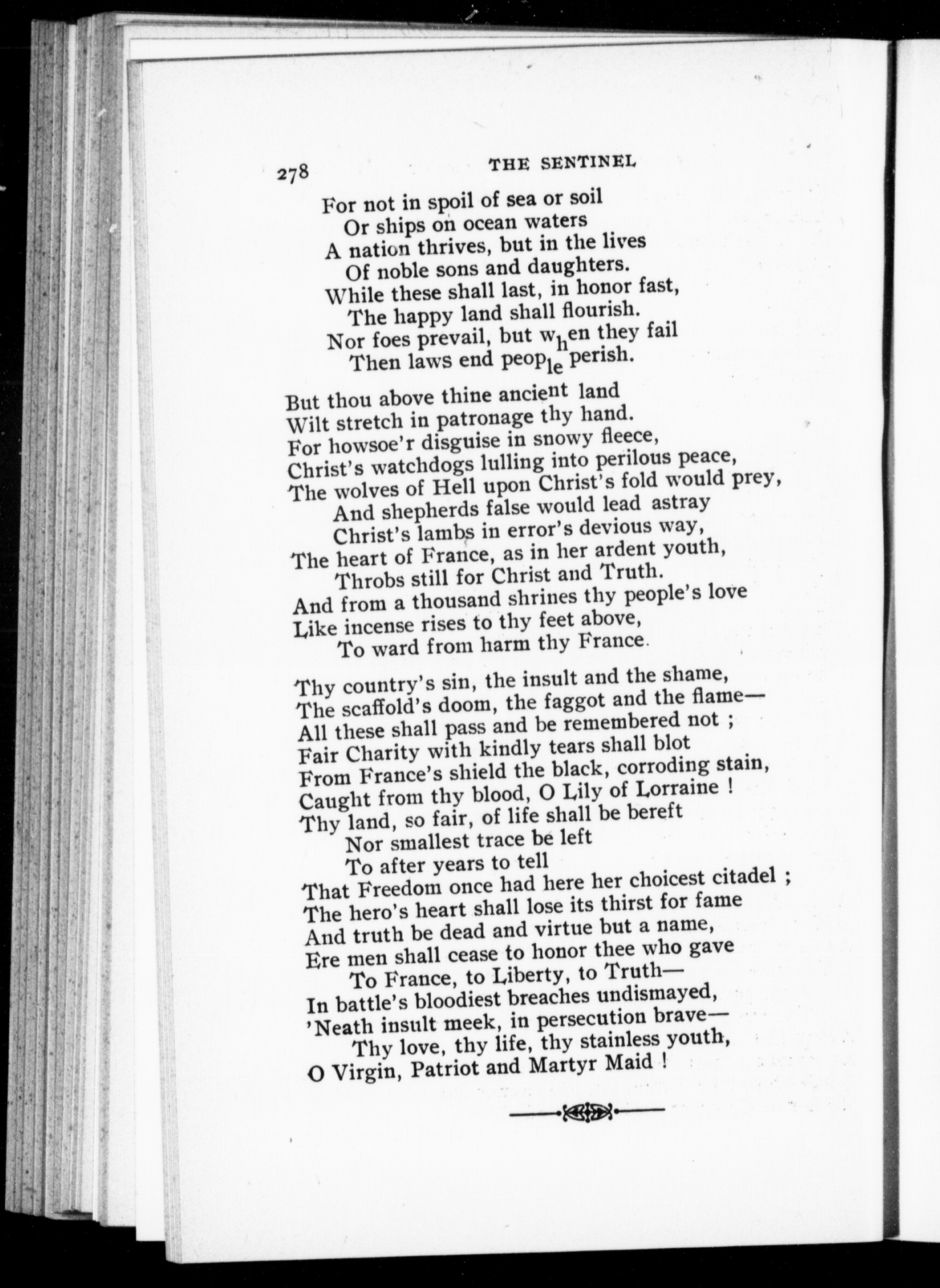 278 THE SENTINEL

For not in spoil of sea or soil
Or ships on ocean waters
A nation thrives, but in the lives
Of noble sons and daughters.
While these shall last, in honor fast,
The happy land shall flourish.
Nor foes prevail, but when they fail
Then laws end people perish.

But thou above thine ancient land
Wilt stretch in patronage thy hand.
For howsoe'r disguise in snowy fleece,
Christ's watchdogs lulling into perilous peace,
The wolves of Hell upon Christ's fold would prey,
And shepherds false would lead astray
Christ's lambs in error's devious way,
The heart of France, as in her ardent youth,
Throbs still for Christ and Truth.
And from a thousand shrines thy people's love
Like incense rises to thy feet above,
To ward from harm thy France.

Thy country's sin, the insult and the shame,
The scaffold's doom, the faggot and the flame—
All these shall pass and be remembered not ;
Fair Charity with kindly tears shall blot
From France's shield the black, corroding stain,
Caught from thy blood, O Lily of Lorraine !
Thy land, so fair, of life shall be bereft
Nor smallest trace be left
To after years to tell
That Freedom once had here her choicest citadel ;
The hero's heart shall lose its thirst for fame
And truth be dead and virtue but a name,
Ere men shall cease to honor thee who gave
To France, to Liberty, to Truth—
In battle's bloodiest breaches undismayed,
'Neath insult meek, in persecution brave—
Thy love, thy life, thy stainless youth,
O Virgin, Patriot and Martyr Maid !